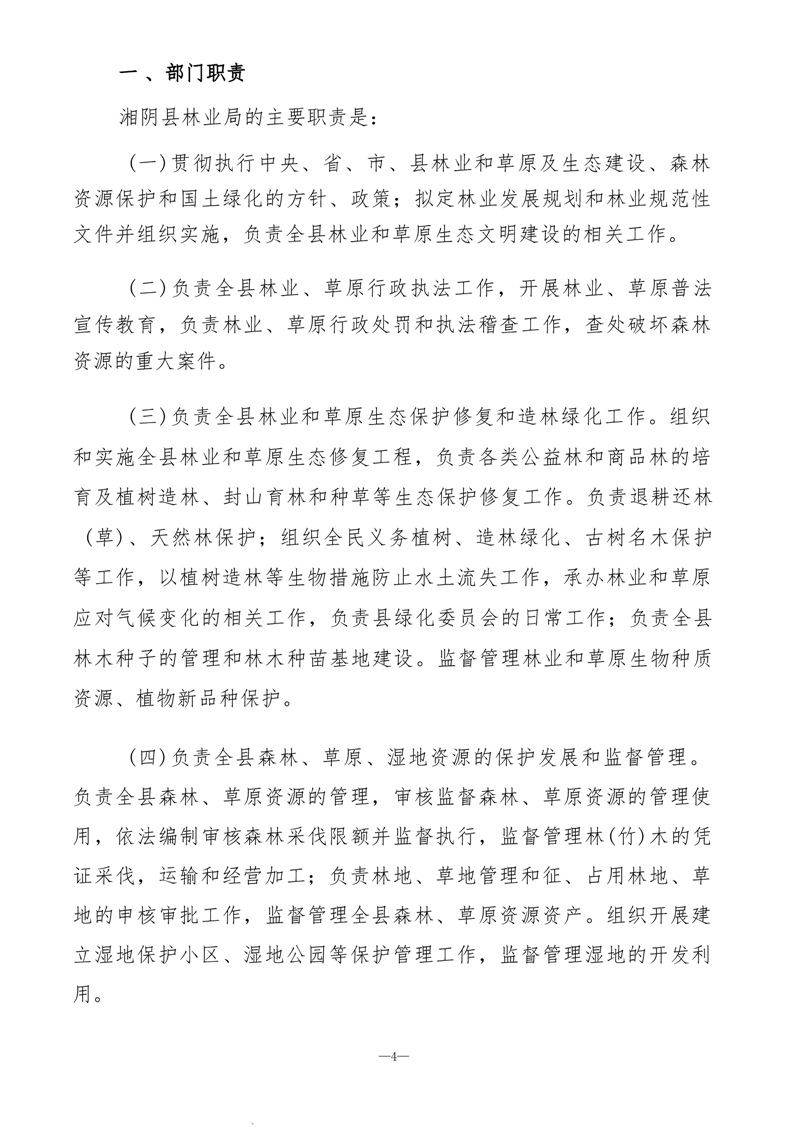 一 、部门职责

湘阴县林业局的主要职责是：

（一）贯彻执行中央、省、市、县林业和草原及生态建设、森林资源保护和国土绿化的方针、政策；拟定林业发展规划和林业规范性文件并组织实施，负责全县林业和草原生态文明建设的相关工作。

（二）负责全县林业、草原行政执法工作，开展林业、草原普法宣传教育，负责林业、草原行政处罚和执法稽查工作，查处破坏森林资源的重大案件。

（三）负责全县林业和草原生态保护修复和造林绿化工作。组织和实施全县林业和草原生态修复工程，负责各类公益林和商品林的培育及植树造林、封山育林和种草等生态保护修复工作。负责退耕还林（草）、天然林保护；组织全民义务植树、造林绿化、古树名木保护等工作，以植树造林等生物措施防止水土流失工作，承办林业和草原应对气候变化的相关工作，负责县绿化委员会的日常工作；负责全县林木种子的管理和林木种苗基地建设。监督管理林业和草原生物种质资源、植物新品种保护。

（四）负责全县森林、草原、湿地资源的保护发展和监督管理。负责全县森林、草原资源的管理，审核监督森林、草原资源的管理使用，依法编制审核森林采伐限额并监督执行，监督管理林（竹）木的凭证采伐，运输和经营加工；负责林地、草地管理和征、占用林地、草地的申核审批工作，监督管理全县森林、草原资源资产。组织开展建立湿地保护小区、湿地公园等保护管理工作，监督管理湿地的开发利用。

—4—